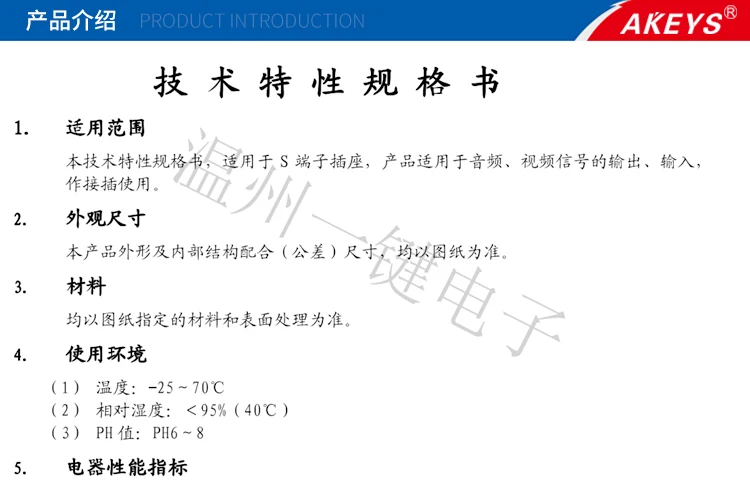 产品介绍 PRODUCT INTRODUCTION

AKEYS®

技术特性规格书

1. 适用范围

本技术特性规格书，适用于S端子插座，产品适用于音频、视频信号的输出、输入，作接插使用。

2. 外观尺寸

本产品外形及内部结构配合（公差）尺寸，均以图纸为准。

3. 材料

均以图纸指定的材料和表面处理为准。

4. 使用环境

（1） 温度：-25～70℃
（2） 相对湿度：＜95%（40℃）
（3） PH值：PH6～8

5. 电器性能指标

温州一键电子